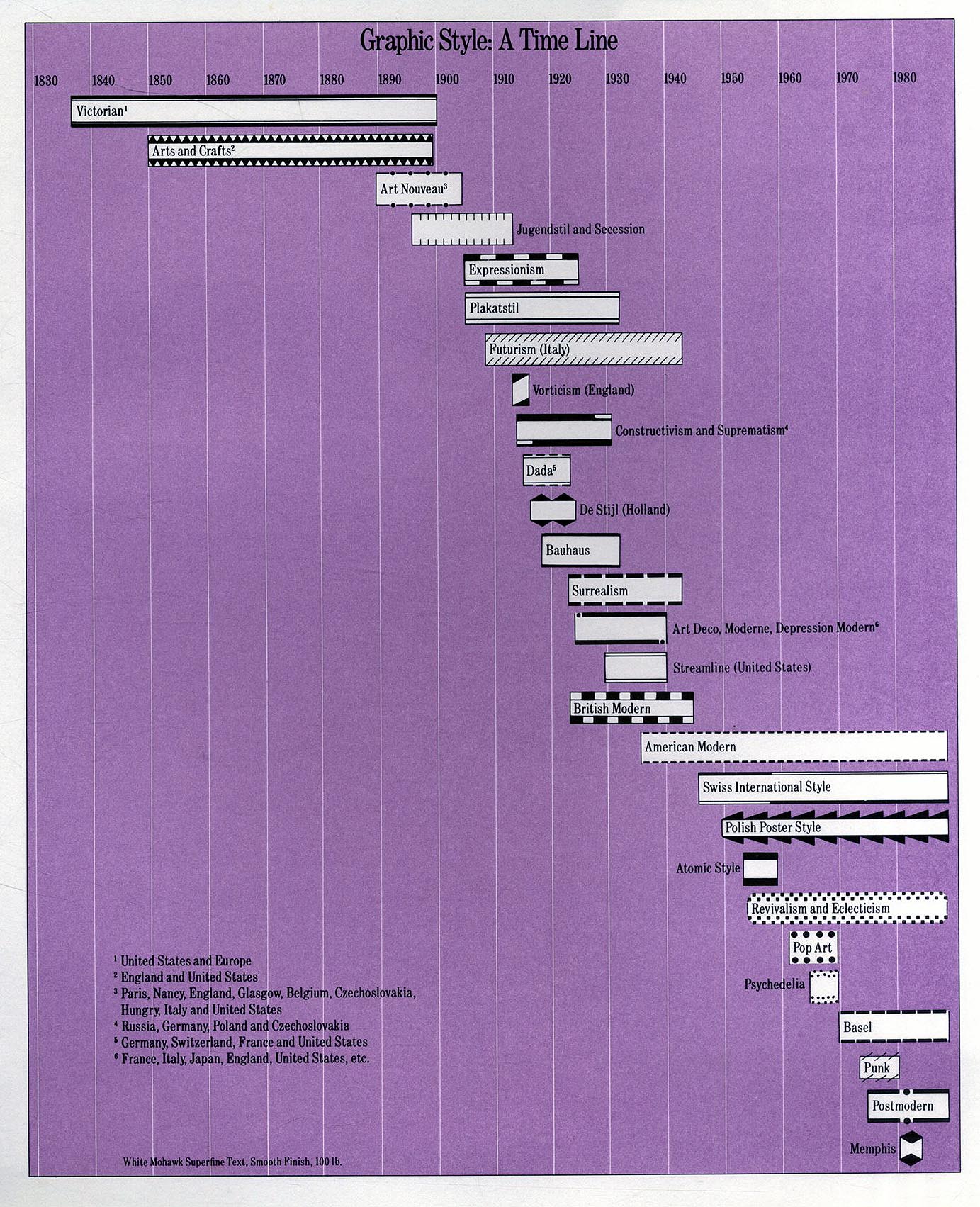 Graphic Style: A Time Line

1830 1840 1850 1860 1870 1880 1890 1900 1910 1920 1930 1940 1950 1960 1970 1980

Victorian$^1$

Arts and Crafts$^2$

Art Nouveau$^3$

Jugendstil and Secession

Expressionism

Plakatstil

Futurism (Italy)

Vorticism (England)

Constructivism and Suprematism$^4$

Dada$^5$

De Stijl (Holland)

Bauhaus

Surrealism

Art Deco, Moderne, Depression Modern$^6$

Streamline (United States)

British Modern

American Modern

Swiss International Style

Polish Poster Style

Atomic Style

Revivalism and Eclecticism

Pop Art

Psychedelia

Basel

Punk

Postmodern

Memphis

$^1$ United States and Europe
$^2$ England and United States
$^3$ Paris, Nancy, England, Glasgow, Belgium, Czechoslovakia, Hungry, Italy and United States
$^4$ Russia, Germany, Poland and Czechoslovakia
$^5$ Germany, Switzerland, France and United States
$^6$ France, Italy, Japan, England, United States, etc.

White Mohawk Superfine Text, Smooth Finish, 100 lb.